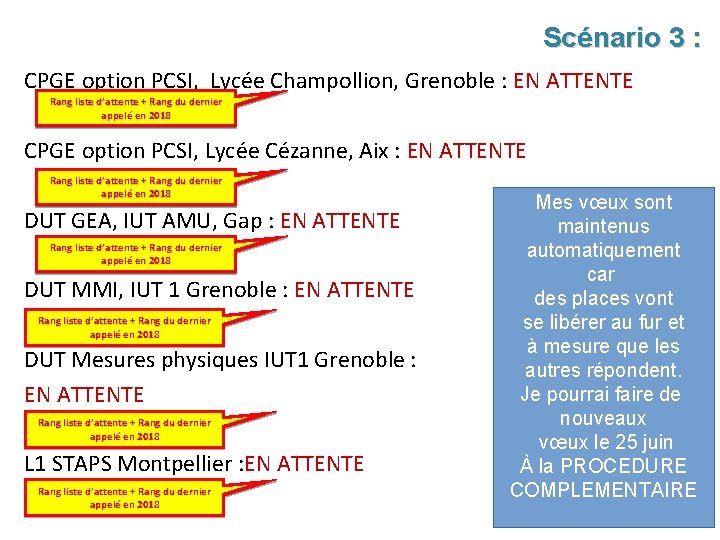 Scénario 3 :

CPGE option PCSI, Lycée Champollion, Grenoble : EN ATTENTE

Rang liste d'attente + Rang du dernier appelé en 2018

CPGE option PCSI, Lycée Cézanne, Aix : EN ATTENTE

Rang liste d'attente + Rang du dernier appelé en 2018

DUT GEA, IUT AMU, Gap : EN ATTENTE

Rang liste d'attente + Rang du dernier appelé en 2018

DUT MMI, IUT 1 Grenoble : EN ATTENTE

Rang liste d'attente + Rang du dernier appelé en 2018

DUT Mesures physiques IUT1 Grenoble :

EN ATTENTE

Rang liste d'attente + Rang du dernier appelé en 2018

L1 STAPS Montpellier :EN ATTENTE

Rang liste d'attente + Rang du dernier appelé en 2018

Mes vœux sont maintenus automatiquement car des places vont se libérer au fur et à mesure que les autres répondent. Je pourrai faire de nouveaux vœux le 25 juin À la PROCEDURE COMPLEMENTAIRE